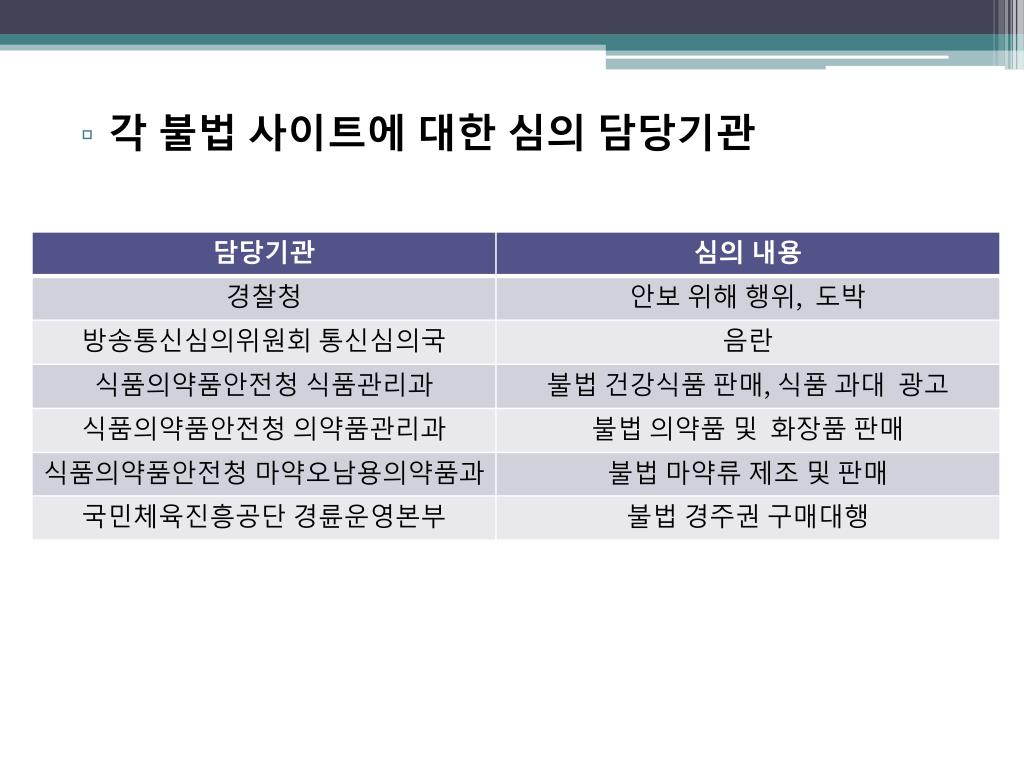 ▫ 각 불법 사이트에 대한 심의 담당기관

| 담당기관 | 심의 내용 |
|---|---|
| 경찰청 | 안보 위해 행위, 도박 |
| 방송통신심의위원회 통신심의국 | 음란 |
| 식품의약품안전청 식품관리과 | 불법 건강식품 판매, 식품 과대 광고 |
| 식품의약품안전청 의약품관리과 | 불법 의약품 및 화장품 판매 |
| 식품의약품안전청 마약오남용의약품과 | 불법 마약류 제조 및 판매 |
| 국민체육진흥공단 경륜운영본부 | 불법 경주권 구매대행 |